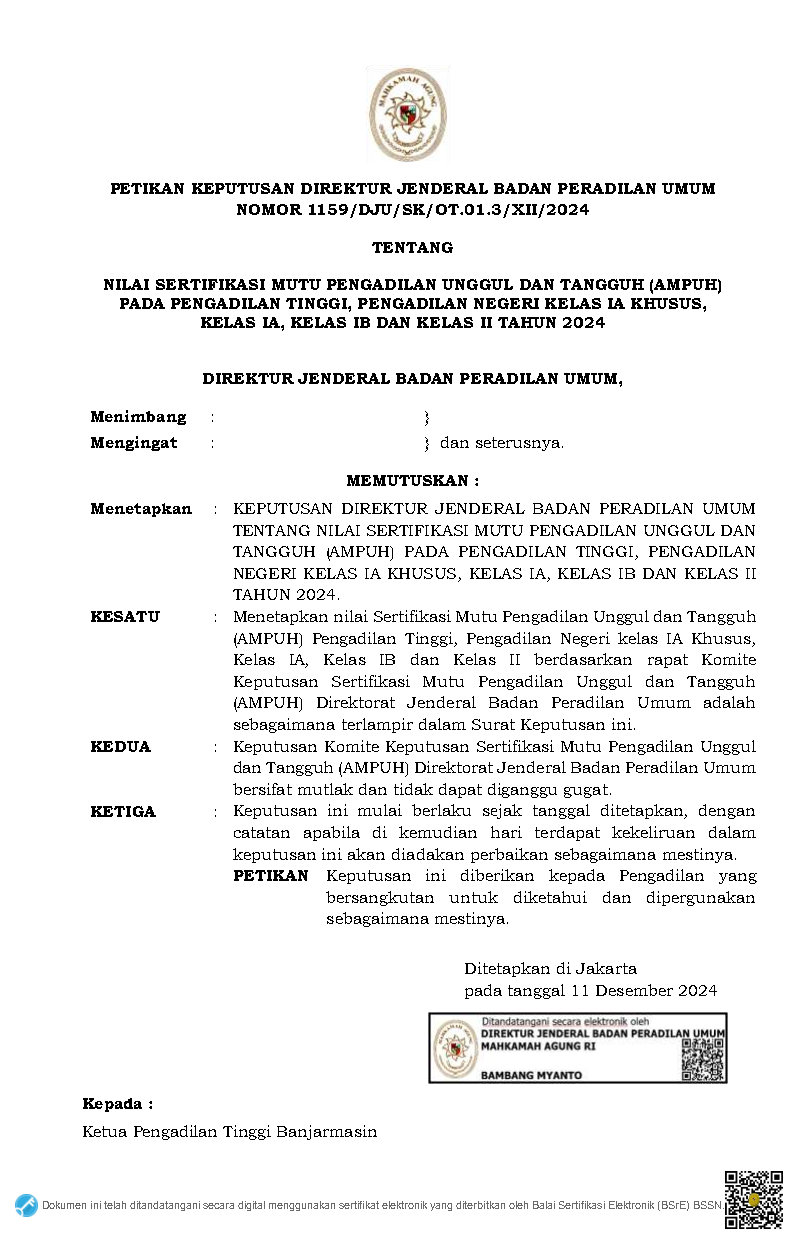 MAHKAMAH AGUNG

PETIKAN KEPUTUSAN DIREKTUR JENDERAL BADAN PERADILAN UMUM
NOMOR 1159/DJU/SK/OT.01.3/XII/2024

TENTANG

NILAI SERTIFIKASI MUTU PENGADILAN UNGGUL DAN TANGGUH (AMPUH) PADA PENGADILAN TINGGI, PENGADILAN NEGERI KELAS IA KHUSUS, KELAS IA, KELAS IB DAN KELAS II TAHUN 2024

DIREKTUR JENDERAL BADAN PERADILAN UMUM,

Menimbang : }
Mengingat : } dan seterusnya.

MEMUTUSKAN :

Menetapkan : KEPUTUSAN DIREKTUR JENDERAL BADAN PERADILAN UMUM TENTANG NILAI SERTIFIKASI MUTU PENGADILAN UNGGUL DAN TANGGUH (AMPUH) PADA PENGADILAN TINGGI, PENGADILAN NEGERI KELAS IA KHUSUS, KELAS IA, KELAS IB DAN KELAS II TAHUN 2024.

KESATU : Menetapkan nilai Sertifikasi Mutu Pengadilan Unggul dan Tangguh (AMPUH) Pengadilan Tinggi, Pengadilan Negeri kelas IA Khusus, Kelas IA, Kelas IB dan Kelas II berdasarkan rapat Komite Keputusan Sertifikasi Mutu Pengadilan Unggul dan Tangguh (AMPUH) Direktorat Jenderal Badan Peradilan Umum adalah sebagaimana terlampir dalam Surat Keputusan ini.

KEDUA : Keputusan Komite Keputusan Sertifikasi Mutu Pengadilan Unggul dan Tangguh (AMPUH) Direktorat Jenderal Badan Peradilan Umum bersifat mutlak dan tidak dapat diganggu gugat.

KETIGA : Keputusan ini mulai berlaku sejak tanggal ditetapkan, dengan catatan apabila di kemudian hari terdapat kekeliruan dalam keputusan ini akan diadakan perbaikan sebagaimana mestinya.

PETIKAN Keputusan ini diberikan kepada Pengadilan yang bersangkutan untuk diketahui dan dipergunakan sebagaimana mestinya.

Ditetapkan di Jakarta
pada tanggal 11 Desember 2024

Ditandatangani secara elektronik oleh
DIREKTUR JENDERAL BADAN PERADILAN UMUM
MAHKAMAH AGUNG RI
BAMBANG MYANTO

Kepada :

Ketua Pengadilan Tinggi Banjarmasin

Dokumen ini telah ditandatangani secara digital menggunakan sertifikat elektronik yang diterbitkan oleh Balai Sertifikasi Elektronik (BSrE) BSSN.